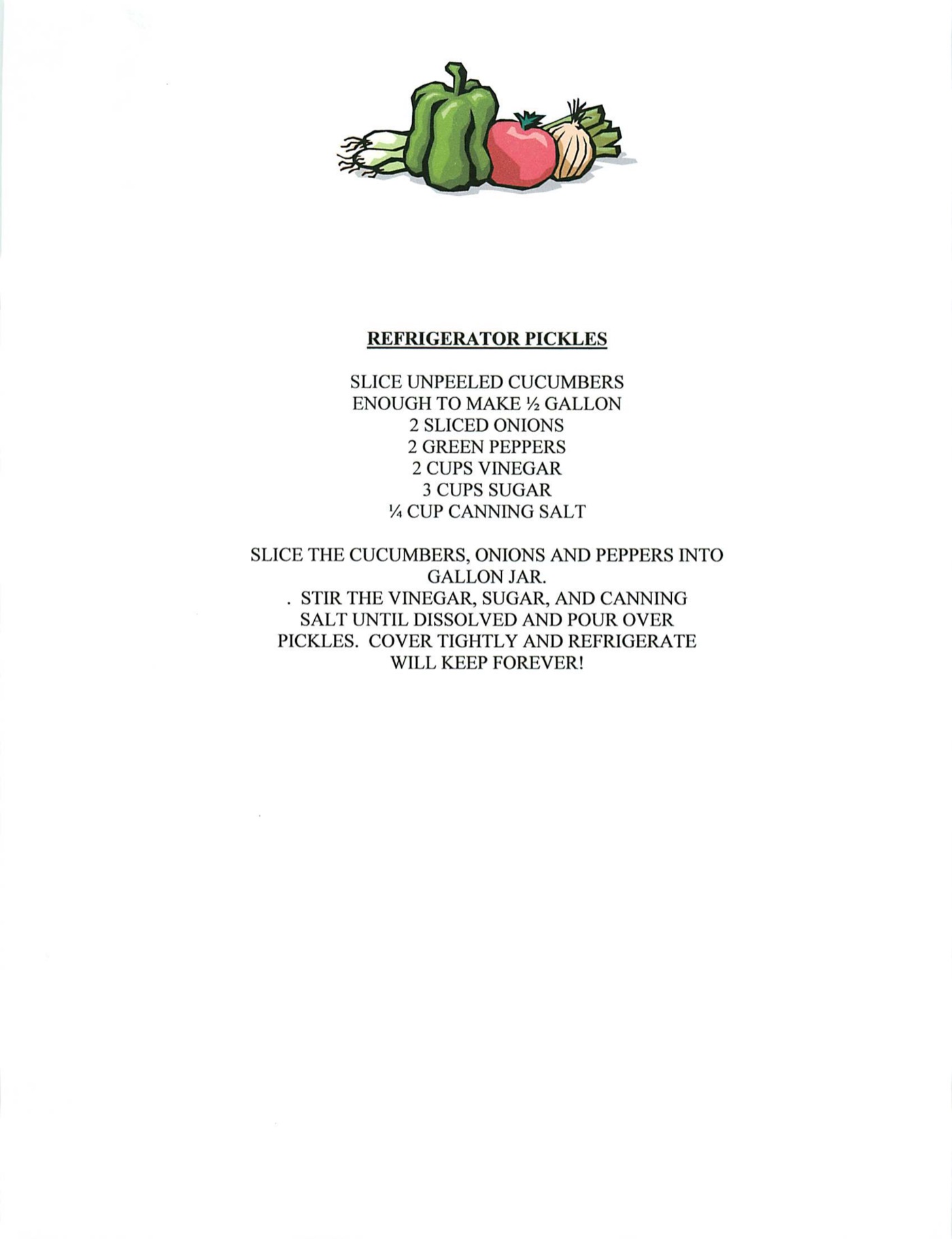 REFRIGERATOR PICKLES

SLICE UNPEELED CUCUMBERS
ENOUGH TO MAKE ½ GALLON
2 SLICED ONIONS
2 GREEN PEPPERS
2 CUPS VINEGAR
3 CUPS SUGAR
¼ CUP CANNING SALT

SLICE THE CUCUMBERS, ONIONS AND PEPPERS INTO GALLON JAR.
. STIR THE VINEGAR, SUGAR, AND CANNING SALT UNTIL DISSOLVED AND POUR OVER PICKLES. COVER TIGHTLY AND REFRIGERATE WILL KEEP FOREVER!